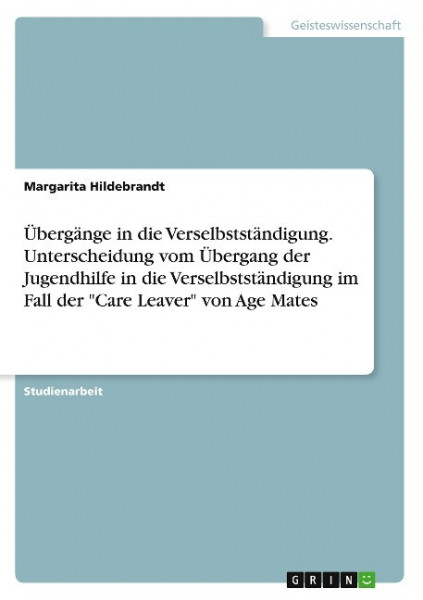 Geisteswissenschaft

Margarita Hildebrandt

Übergänge in die Verselbstständigung. Unterscheidung vom Übergang der Jugendhilfe in die Verselbstständigung im Fall der "Care Leaver" von Age Mates

Studienarbeit

GRIN